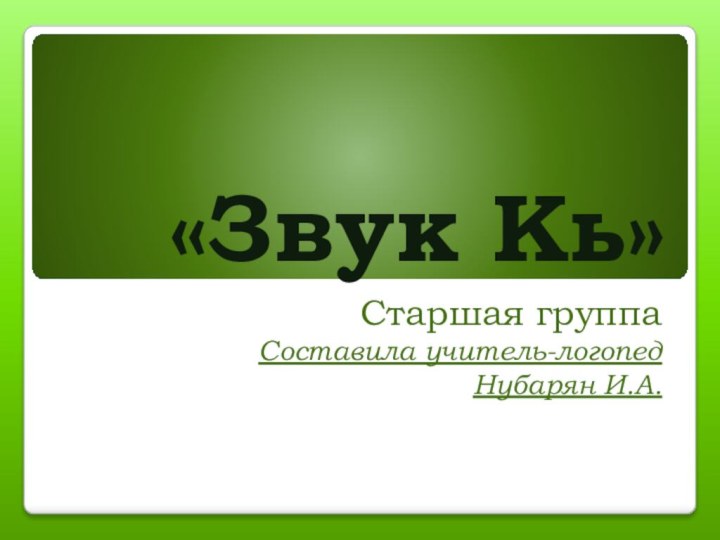 «Звук Кь»

Старшая группа

Составила учитель-логопед
Нубарян И.А.